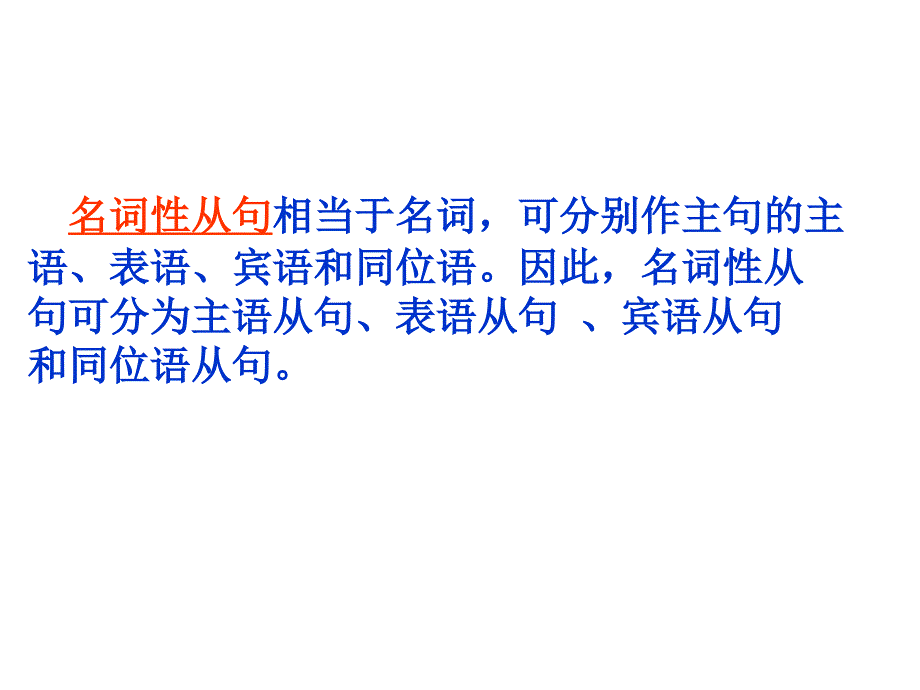 名词性从句相当于名词，可分别作主句的主语、表语、宾语和同位语。因此，名词性从句可分为主语从句、表语从句 、宾语从句和同位语从句。